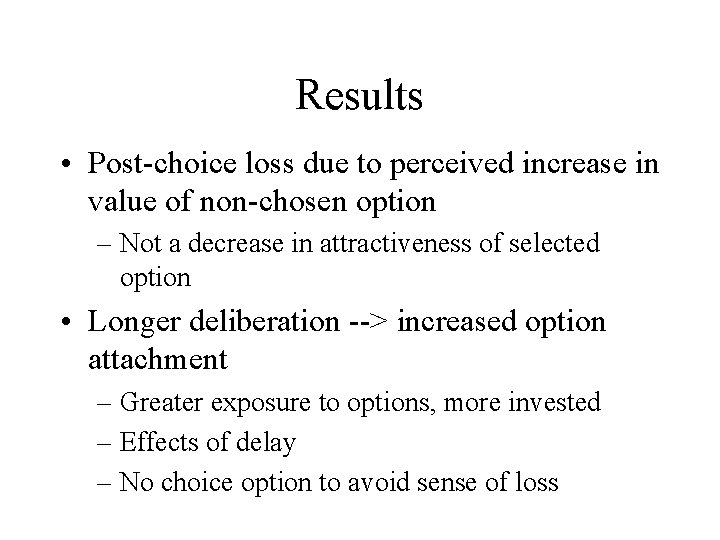 Results

• Post-choice loss due to perceived increase in value of non-chosen option

– Not a decrease in attractiveness of selected option

• Longer deliberation --> increased option attachment

– Greater exposure to options, more invested

– Effects of delay

– No choice option to avoid sense of loss